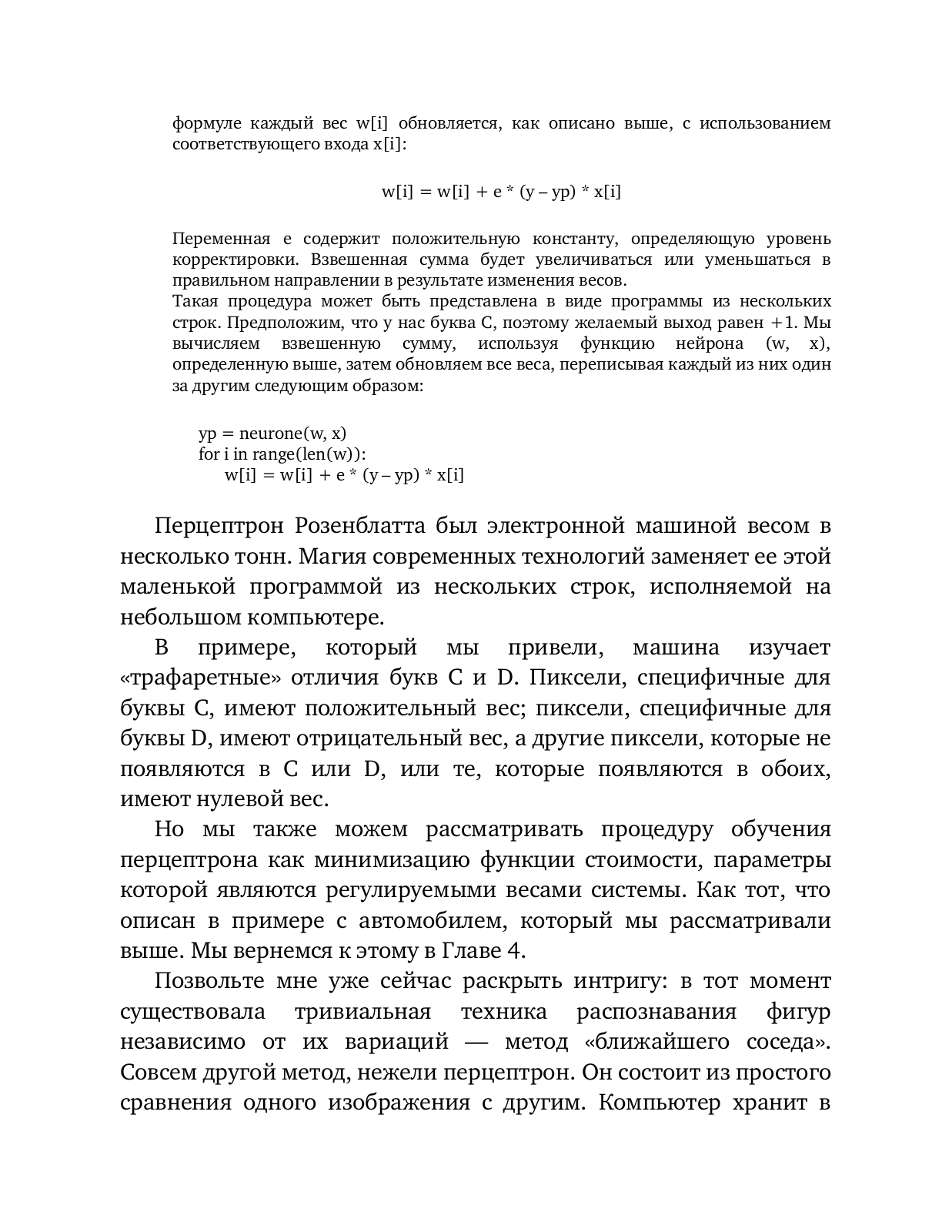 формуле каждый вес w[i] обновляется, как описано выше, с использованием соответствующего входа x[i]:

w[i] = w[i] + e * (y – yp) * x[i]

Переменная e содержит положительную константу, определяющую уровень корректировки. Взвешенная сумма будет увеличиваться или уменьшаться в правильном направлении в результате изменения весов.
Такая процедура может быть представлена в виде программы из нескольких строк. Предположим, что у нас буква C, поэтому желаемый выход равен +1. Мы вычисляем взвешенную сумму, используя функцию нейрона (w, x), определенную выше, затем обновляем все веса, переписывая каждый из них один за другим следующим образом:

yp = neurone(w, x)
for i in range(len(w)):
    w[i] = w[i] + e * (y – yp) * x[i]

Перцептрон Розенблатта был электронной машиной весом в несколько тонн. Магия современных технологий заменяет ее этой маленькой программой из нескольких строк, исполняемой на небольшом компьютере.

В примере, который мы привели, машина изучает «трафаретные» отличия букв C и D. Пиксели, специфичные для буквы C, имеют положительный вес; пиксели, специфичные для буквы D, имеют отрицательный вес, а другие пиксели, которые не появляются в C или D, или те, которые появляются в обоих, имеют нулевой вес.

Но мы также можем рассматривать процедуру обучения перцептрона как минимизацию функции стоимости, параметры которой являются регулируемыми весами системы. Как тот, что описан в примере с автомобилем, который мы рассматривали выше. Мы вернемся к этому в Главе 4.

Позвольте мне уже сейчас раскрыть интригу: в тот момент существовала тривиальная техника распознавания фигур независимо от их вариаций — метод «ближайшего соседа». Совсем другой метод, нежели перцептрон. Он состоит из простого сравнения одного изображения с другим. Компьютер хранит в